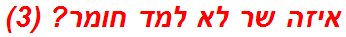 איזה שר לא למד חומר? (3)